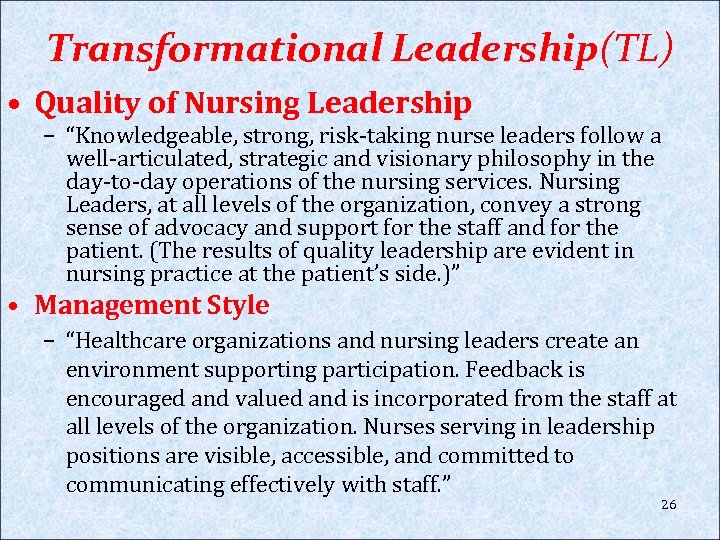 Transformational Leadership(TL)

• Quality of Nursing Leadership

- "Knowledgeable, strong, risk-taking nurse leaders follow a well-articulated, strategic and visionary philosophy in the day-to-day operations of the nursing services. Nursing Leaders, at all levels of the organization, convey a strong sense of advocacy and support for the staff and for the patient. (The results of quality leadership are evident in nursing practice at the patient's side.)"

• Management Style

- "Healthcare organizations and nursing leaders create an environment supporting participation. Feedback is encouraged and valued and is incorporated from the staff at all levels of the organization. Nurses serving in leadership positions are visible, accessible, and committed to communicating effectively with staff."

26